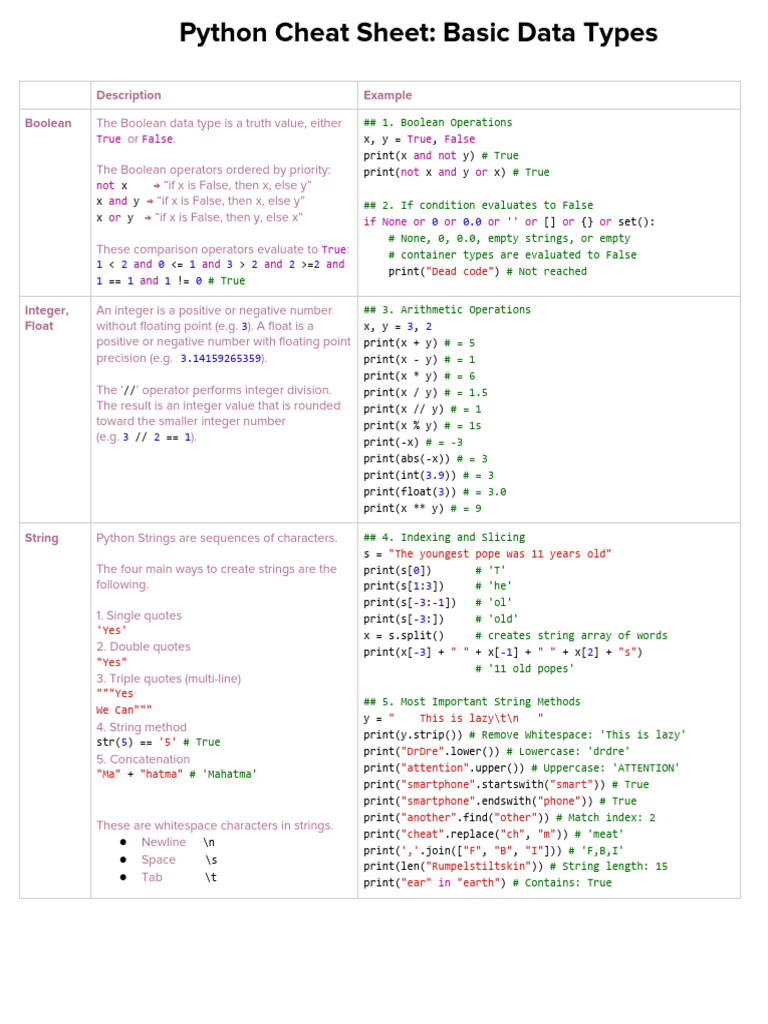 Python Cheat Sheet: Basic Data Types

| | Description | Example |
|---|---|---|
| Boolean | The Boolean data type is a truth value, either True or False.<br><br>The Boolean operators ordered by priority:<br>not x → "if x is False, then x, else y"<br>x and y → "if x is False, then x, else y"<br>x or y → "if x is False, then y, else x"<br><br>These comparison operators evaluate to True:<br>1 < 2 and 0 <= 1 and 3 > 2 and 2 >=2 and 1 == 1 and 1 != 0 # True | ## 1. Boolean Operations<br>x, y = True, False<br>print(x and not y) # True<br>print(not x and y or x) # True<br><br>## 2. If condition evaluates to False<br>if None or 0 or 0.0 or '' or [] or {} or set():<br># None, 0, 0.0, empty strings, or empty<br># container types are evaluated to False<br>print("Dead code") # Not reached |
| Integer, Float | An integer is a positive or negative number without floating point (e.g. 3). A float is a positive or negative number with floating point precision (e.g. 3.14159265359).<br><br>The '//' operator performs integer division. The result is an integer value that is rounded toward the smaller integer number (e.g. 3 // 2 == 1). | ## 3. Arithmetic Operations<br>x, y = 3, 2<br>print(x + y) # = 5<br>print(x - y) # = 1<br>print(x * y) # = 6<br>print(x / y) # = 1.5<br>print(x // y) # = 1<br>print(x % y) # = 1s<br>print(-x) # = -3<br>print(abs(-x)) # = 3<br>print(int(3.9)) # = 3<br>print(float(3)) # = 3.0<br>print(x ** y) # = 9 |
| String | Python Strings are sequences of characters.<br><br>The four main ways to create strings are the following.<br><br>1. Single quotes<br>'Yes'<br>2. Double quotes<br>"Yes"<br>3. Triple quotes (multi-line)<br>"""Yes<br>We Can"""<br>4. String method<br>str(5) == '5' # True<br>5. Concatenation<br>"Ma" + "hatma" # 'Mahatma'<br><br>These are whitespace characters in strings.<br>● Newline \n<br>● Space \s<br>● Tab \t | ## 4. Indexing and Slicing<br>s = "The youngest pope was 11 years old"<br>print(s[0]) # 'T'<br>print(s[1:3]) # 'he'<br>print(s[-3:-1]) # 'ol'<br>print(s[-3:]) # 'old'<br>x = s.split() # creates string array of words<br>print(x[-3] + " " + x[-1] + " " + x[2] + "s")<br># '11 old popes'<br><br>## 5. Most Important String Methods<br>y = " This is lazy\t\n "<br>print(y.strip()) # Remove Whitespace: 'This is lazy'<br>print("DrDre".lower()) # Lowercase: 'drdre'<br>print("attention".upper()) # Uppercase: 'ATTENTION'<br>print("smartphone".startswith("smart")) # True<br>print("smartphone".endswith("phone")) # True<br>print("another".find("other")) # Match index: 2<br>print("cheat".replace("ch", "m")) # 'meat'<br>print(','.join(["F", "B", "I"])) # 'F,B,I'<br>print(len("Rumpelstiltskin")) # String length: 15<br>print("ear" in "earth") # Contains: True |